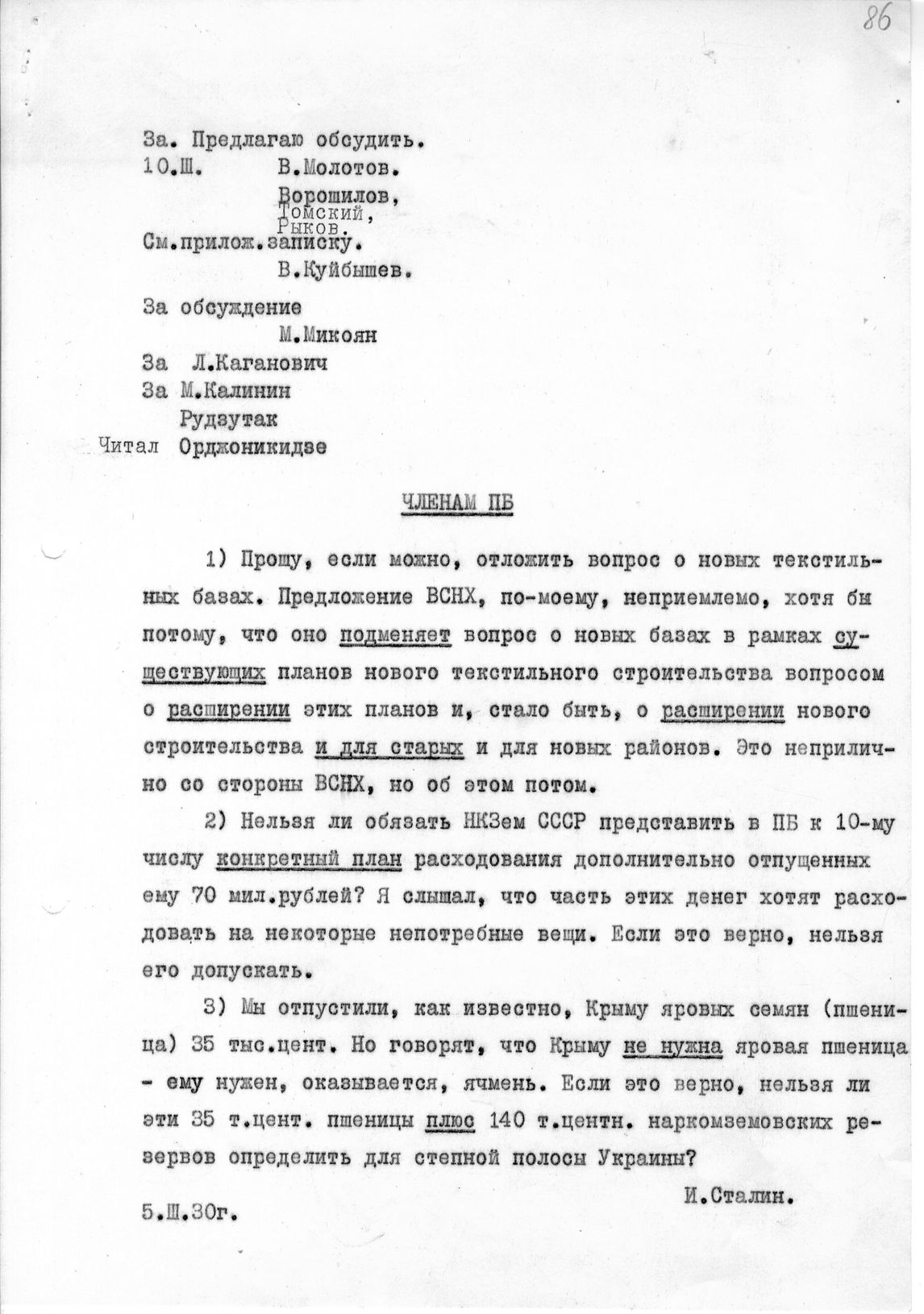 86

За. Предлагаю обсудить.
10.Ш. В.Молотов.
Ворошилов,
Томский,
Рыков.
См.прилож.записку.
В.Куйбышев.

За обсуждение
М.Микоян
За Л.Каганович
За М.Калинин
Рудзутак
Читал Орджоникидзе

ЧЛЕНАМ ПБ

1) Прошу, если можно, отложить вопрос о новых текстильных базах. Предложение ВСНХ, по-моему, неприемлемо, хотя бы потому, что оно подменяет вопрос о новых базах в рамках существующих планов нового текстильного строительства вопросом о расширении этих планов и, стало быть, о расширении нового строительства и для старых и для новых районов. Это неприлично со стороны ВСНХ, но об этом потом.

2) Нельзя ли обязать НКЗем СССР представить в ПБ к 10-му числу конкретный план расходования дополнительно отпущенных ему 70 мил.рублей? Я слышал, что часть этих денег хотят расходовать на некоторые непотребные вещи. Если это верно, нельзя его допускать.

3) Мы отпустили, как известно, Крыму яровых семян (пшеница) 35 тыс.цент. Но говорят, что Крыму не нужна яровая пшеница - ему нужен, оказывается, ячмень. Если это верно, нельзя ли эти 35 т.цент. пшеницы плюс 140 т.центн. наркомземовских резервов определить для степной полосы Украины?

И.Сталин.

5.Ш.30г.